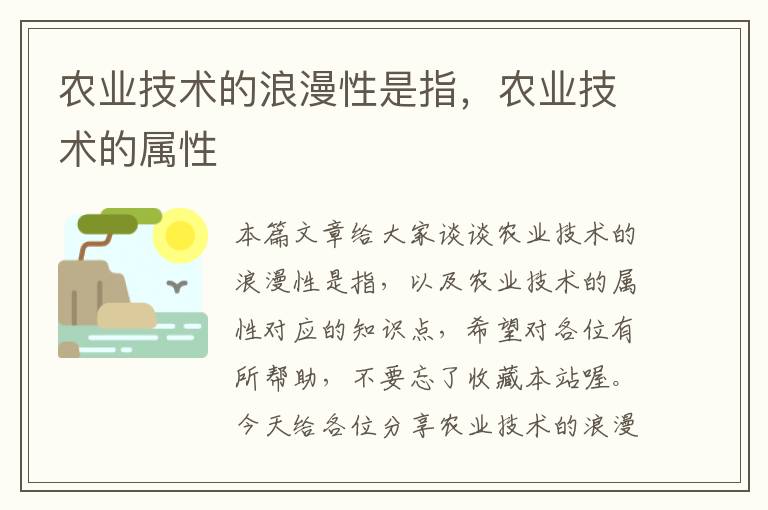 农业技术的浪漫性是指，农业技术的属性

本篇文章给大家谈谈农业技术的浪漫性是指，以及农业技术的属性对应的知识点，希望对各位有所帮助，不要忘了收藏本站喔。今天给各位分享农业技术的浪漫